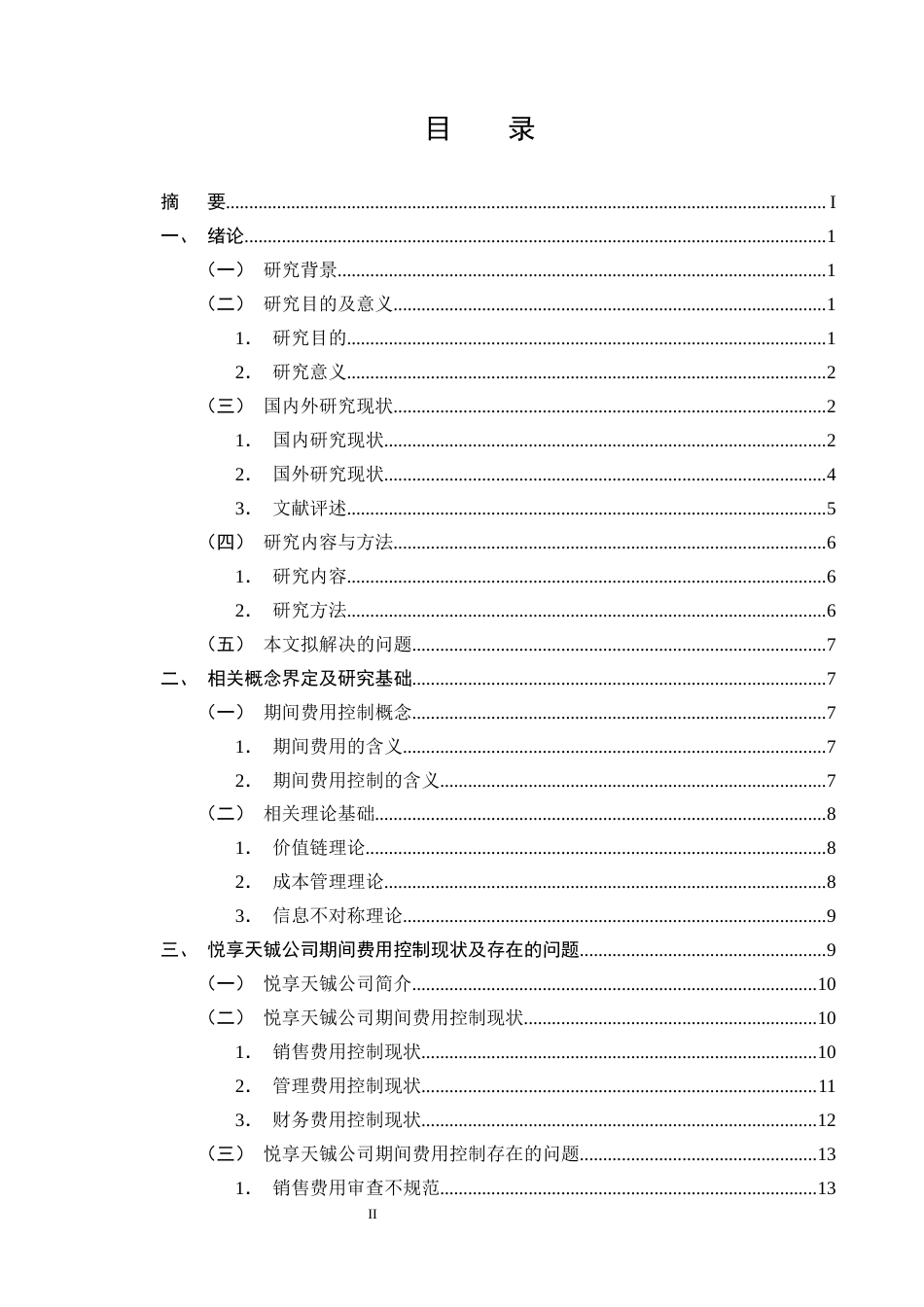 目 录

摘 要 I
一、 绪论 1
（一） 研究背景 1
（二） 研究目的及意义 1
1. 研究目的 1
2. 研究意义 2
（三） 国内外研究现状 2
1. 国内研究现状 2
2. 国外研究现状 4
3. 文献评述 5
（四） 研究内容与方法 6
1. 研究内容 6
2. 研究方法 6
（五） 本文拟解决的问题 7
二、 相关概念界定及研究基础 7
（一） 期间费用控制概念 7
1. 期间费用的含义 7
2. 期间费用控制的含义 7
（二） 相关理论基础 8
1. 价值链理论 8
2. 成本管理理论 8
3. 信息不对称理论 9
三、 悦享天铖公司期间费用控制现状及存在的问题 9
（一） 悦享天铖公司简介 10
（二） 悦享天铖公司期间费用控制现状 10
1. 销售费用控制现状 10
2. 管理费用控制现状 11
3. 财务费用控制现状 12
（三） 悦享天铖公司期间费用控制存在的问题 13
1. 销售费用审查不规范 13

II